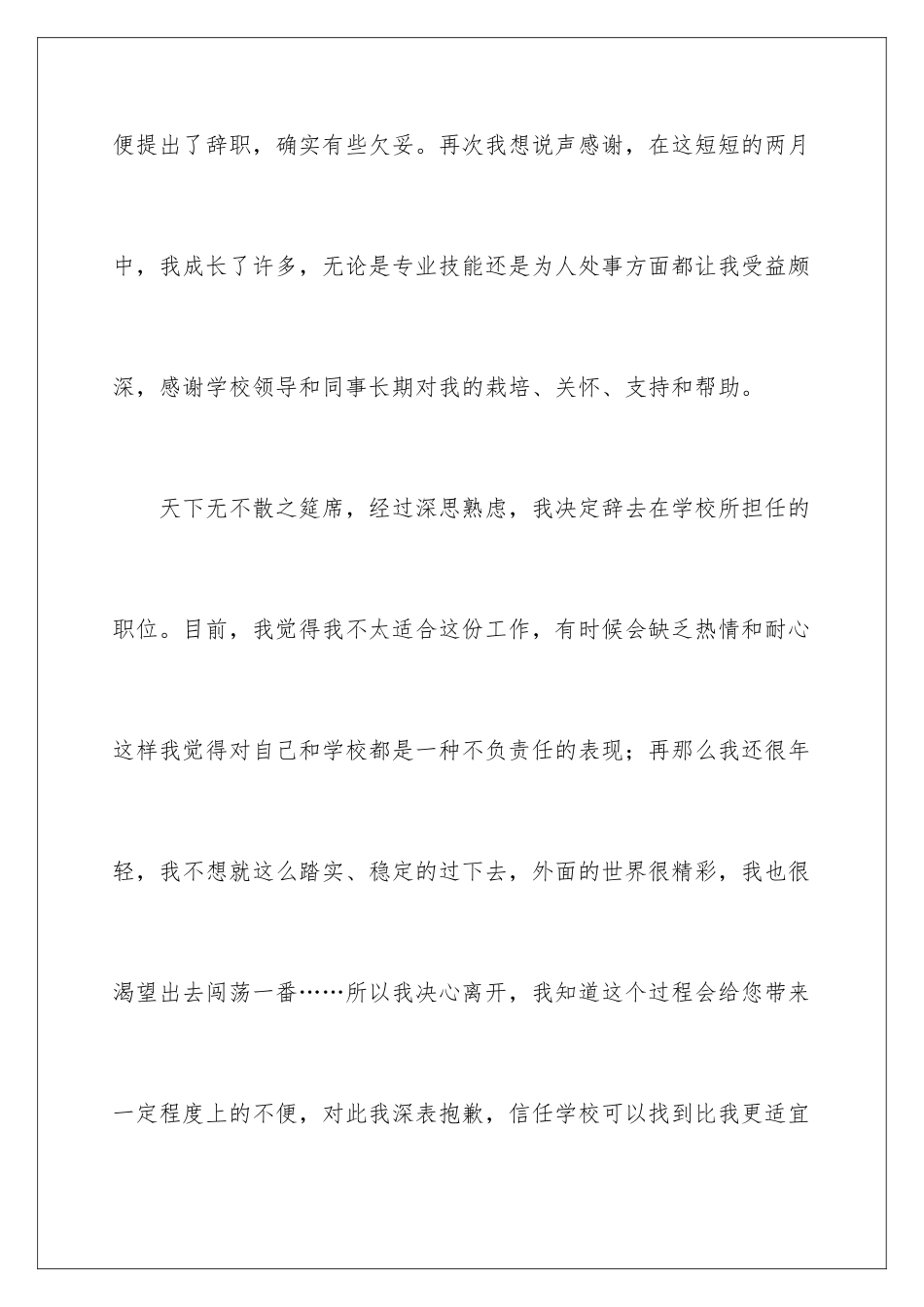 便提出了辞职，确实有些欠妥。再次我想说声感谢，在这短短的两月中，我成长了许多，无论是专业技能还是为人处事方面都让我受益颇深，感谢学校领导和同事长期对我的栽培、关怀、支持和帮助。

天下无不散之筵席，经过深思熟虑，我决定辞去在学校所担任的职位。目前，我觉得我不太适合这份工作，有时候会缺乏热情和耐心这样我觉得对自己和学校都是一种不负责任的表现；再那么我还很年轻，我不想就这么踏实、稳定的过下去，外面的世界很精彩，我也很渴望出去闯荡一番……所以我决心离开，我知道这个过程会给您带来一定程度上的不便，对此我深表抱歉，信任学校可以找到比我更适宜